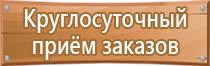 Круглосуточный
приём заказов